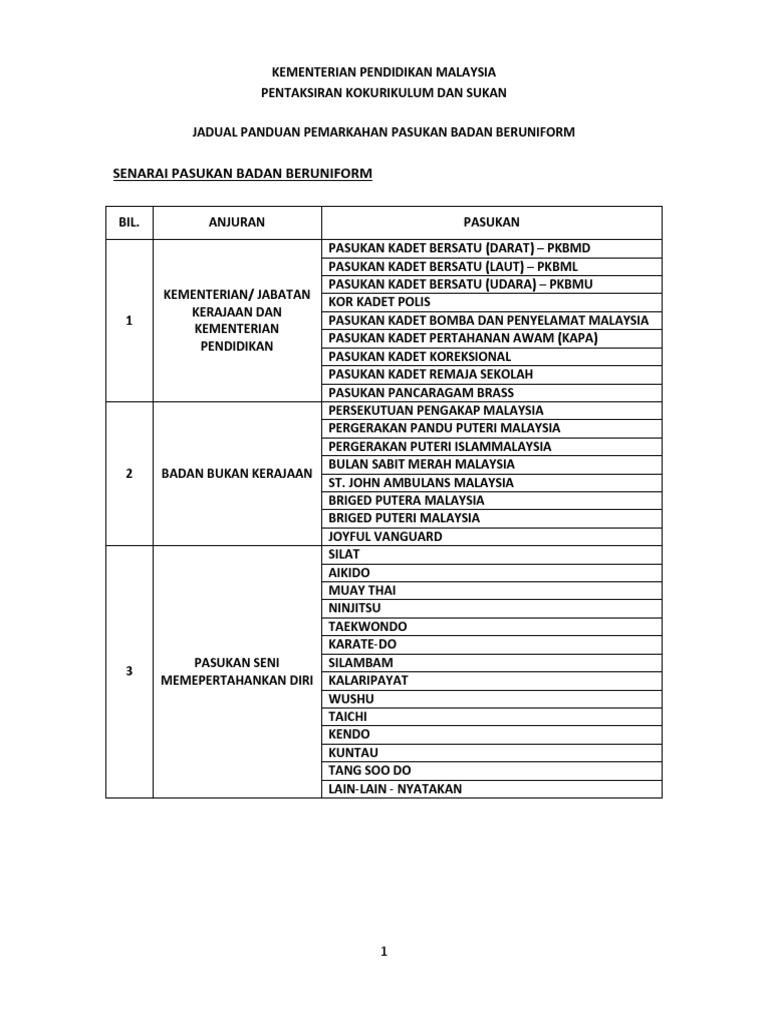 KEMENTERIAN PENDIDIKAN MALAYSIA
PENTAKSIRAN KOKURIKULUM DAN SUKAN

JADUAL PANDUAN PEMARKAHAN PASUKAN BADAN BERUNIFORM

SENARAI PASUKAN BADAN BERUNIFORM

| BIL. | ANJURAN | PASUKAN |
|---|---|---|
| 1 | KEMENTERIAN/ JABATAN KERAJAAN DAN KEMENTERIAN PENDIDIKAN | PASUKAN KADET BERSATU (DARAT) – PKBMD |
| | | PASUKAN KADET BERSATU (LAUT) – PKBML |
| | | PASUKAN KADET BERSATU (UDARA) – PKBMU |
| | | KOR KADET POLIS |
| | | PASUKAN KADET BOMBA DAN PENYELAMAT MALAYSIA |
| | | PASUKAN KADET PERTAHANAN AWAM (KAPA) |
| | | PASUKAN KADET KOREKSIONAL |
| | | PASUKAN KADET REMAJA SEKOLAH |
| | | PASUKAN PANCARAGAM BRASS |
| 2 | BADAN BUKAN KERAJAAN | PERSEKUTUAN PENGAKAP MALAYSIA |
| | | PERGERAKAN PANDU PUTERI MALAYSIA |
| | | PERGERAKAN PUTERI ISLAMMALAYSIA |
| | | BULAN SABIT MERAH MALAYSIA |
| | | ST. JOHN AMBULANS MALAYSIA |
| | | BRIGED PUTERA MALAYSIA |
| | | BRIGED PUTERI MALAYSIA |
| | | JOYFUL VANGUARD |
| 3 | PASUKAN SENI MEMEPERTAHANKAN DIRI | SILAT |
| | | AIKIDO |
| | | MUAY THAI |
| | | NINJITSU |
| | | TAEKWONDO |
| | | KARATE-DO |
| | | SILAMBAM |
| | | KALARIPAYAT |
| | | WUSHU |
| | | TAICHI |
| | | KENDO |
| | | KUNTAU |
| | | TANG SOO DO |
| | | LAIN-LAIN - NYATAKAN |

1